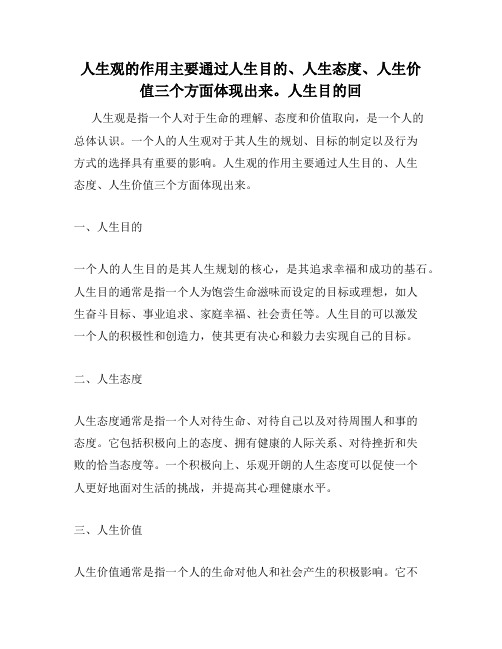 人生观的作用主要通过人生目的、人生态度、人生价值三个方面体现出来。人生目的回

人生观是指一个人对于生命的理解、态度和价值取向，是一个人的总体认识。一个人的人生观对于其人生的规划、目标的制定以及行为方式的选择具有重要的影响。人生观的作用主要通过人生目的、人生态度、人生价值三个方面体现出来。

一、人生目的

一个人的人生目的是其人生规划的核心，是其追求幸福和成功的基石。人生目的通常是指一个人为饱尝生命滋味而设定的目标或理想，如人生奋斗目标、事业追求、家庭幸福、社会责任等。人生目的可以激发一个人的积极性和创造力，使其更有决心和毅力去实现自己的目标。

二、人生态度

人生态度通常是指一个人对待生命、对待自己以及对待周围人和事的态度。它包括积极向上的态度、拥有健康的人际关系、对待挫折和失败的恰当态度等。一个积极向上、乐观开朗的人生态度可以促使一个人更好地面对生活的挑战，并提高其心理健康水平。

三、人生价值

人生价值通常是指一个人的生命对他人和社会产生的积极影响。它不